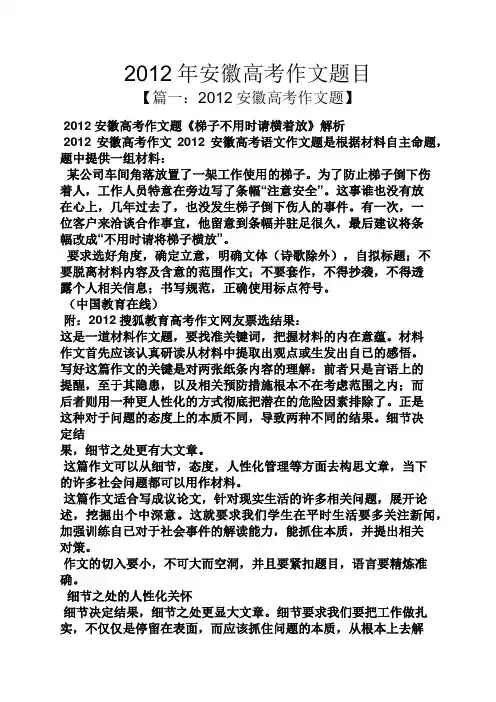 2012年安徽高考作文题目

【篇一：2012安徽高考作文题】

2012安徽高考作文题《梯子不用时请横着放》解析

2012 安徽高考作文 2012 安徽高考语文作文题是根据材料自主命题，题中提供一组材料：

某公司车间角落放置了一架工作使用的梯子。为了防止梯子倒下伤着人，工作人员特意在旁边写了条幅“注意安全”。这事谁也没有放在心上，几年过去了，也没发生梯子倒下伤人的事件。有一次，一位客户来洽谈合作事宜，他留意到条幅并驻足很久，最后建议将条幅改成“不用时请将梯子横放”。

要求选好角度，确定立意，明确文体（诗歌除外），自拟标题；不要脱离材料内容及含意的范围作文；不要套作，不得抄袭，不得透露个人相关信息；书写规范，正确使用标点符号。

（中国教育在线）

附：2012搜狐教育高考作文网友票选结果：

这是一道材料作文题，要找准关键词，把握材料的内在意蕴。材料作文首先应该认真研读从材料中提取出观点或生发出自己的感悟。写好这篇作文的关键是对两张纸条内容的理解：前者只是言语上的提醒，至于其隐患，以及相关预防措施根本不在考虑范围之内；而后者则用一种更人性化的方式彻底把潜在的危险因素排除了。正是这种对于问题的态度上的本质不同，导致两种不同的结果。细节决定结

果，细节之处更有大文章。

这篇作文可以从细节，态度，人性化管理等方面去构思文章，当下的许多社会问题都可以用作材料。

这篇作文适合写成议论文，针对现实生活的许多相关问题，展开论述，挖掘出个中深意。这就要求我们学生在平时生活要多关注新闻，加强训练自己对于社会事件的解读能力，能抓住本质，并提出相关对策。

作文的切入要小，不可大而空洞，并且要紧扣题目，语言要精炼准确。

细节之处的人性化关怀

细节决定结果，细节之处更显大文章。细节要求我们要把工作做扎实，不仅仅是停留在表面，而应该抓住问题的本质，从根本上去解